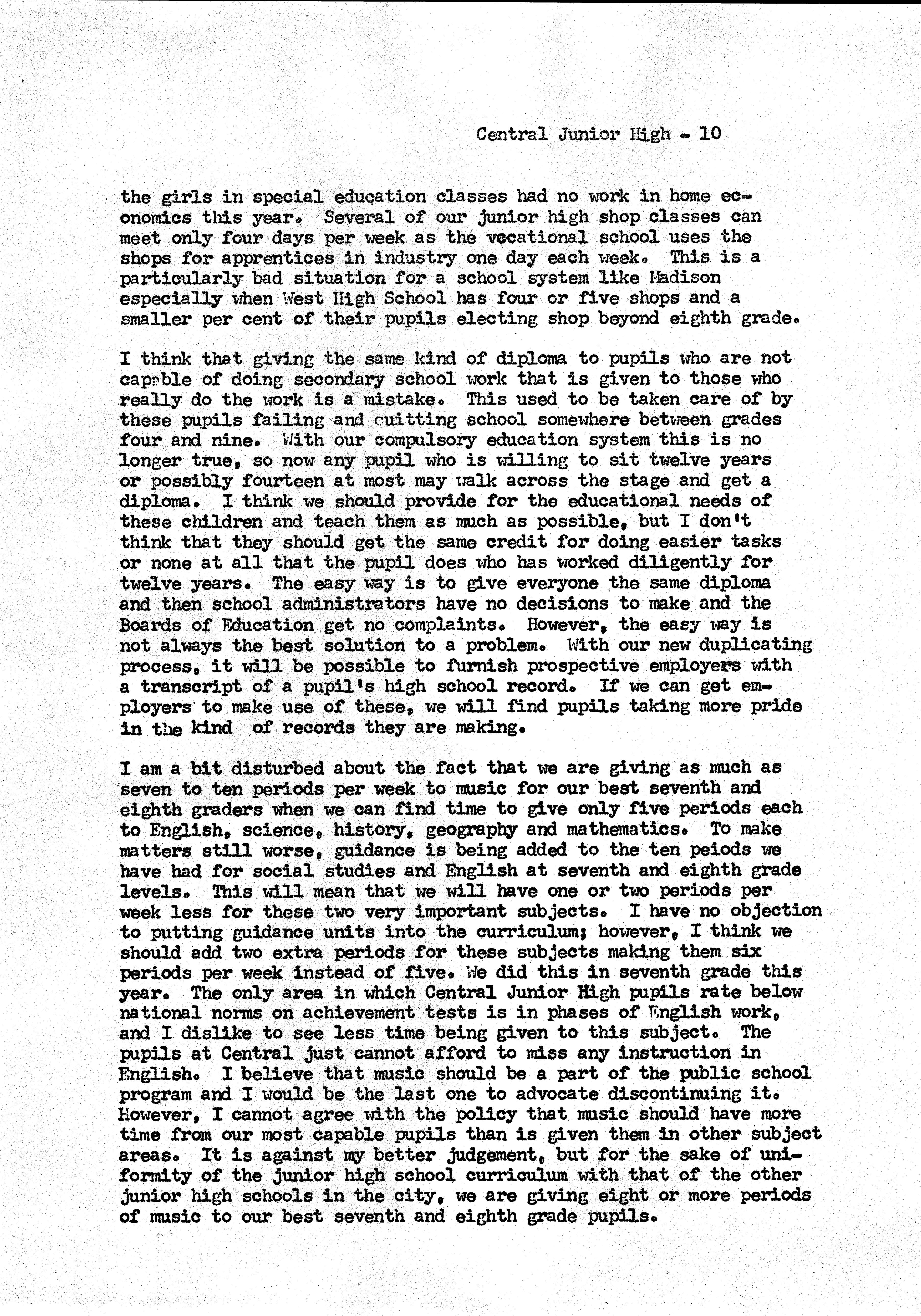 Central Junior High - 10

the girls in special education classes had no work in home economics this year. Several of our junior high shop classes can meet only four days per week as the vocational school uses the shops for apprentices in industry one day each week. This is a particularly bad situation for a school system like Madison especially when West High School has four or five shops and a smaller per cent of their pupils electing shop beyond eighth grade.

I think that giving the same kind of diploma to pupils who are not capable of doing secondary school work that is given to those who really do the work is a mistake. This used to be taken care of by these pupils failing and quitting school somewhere between grades four and nine. With our compulsory education system this is no longer true, so now any pupil who is willing to sit twelve years or possibly fourteen at most may walk across the stage and get a diploma. I think we should provide for the educational needs of these children and teach them as much as possible, but I don't think that they should get the same credit for doing easier tasks or none at all that the pupil does who has worked diligently for twelve years. The easy way is to give everyone the same diploma and then school administrators have no decisions to make and the Boards of Education get no complaints. However, the easy way is not always the best solution to a problem. With our new duplicating process, it will be possible to furnish prospective employers with a transcript of a pupil's high school record. If we can get employers to make use of these, we will find pupils taking more pride in the kind of records they are making.

I am a bit disturbed about the fact that we are giving as much as seven to ten periods per week to music for our best seventh and eighth graders when we can find time to give only five periods each to English, science, history, geography and mathematics. To make matters still worse, guidance is being added to the ten peiods we have had for social studies and English at seventh and eighth grade levels. This will mean that we will have one or two periods per week less for these two very important subjects. I have no objection to putting guidance units into the curriculum; however, I think we should add two extra periods for these subjects making them six periods per week instead of five. We did this in seventh grade this year. The only area in which Central Junior High pupils rate below national norms on achievement tests is in phases of English work, and I dislike to see less time being given to this subject. The pupils at Central just cannot afford to miss any instruction in English. I believe that music should be a part of the public school program and I would be the last one to advocate discontinuing it. However, I cannot agree with the policy that music should have more time from our most capable pupils than is given them in other subject areas. It is against my better judgement, but for the sake of uniformity of the junior high school curriculum with that of the other junior high schools in the city, we are giving eight or more periods of music to our best seventh and eighth grade pupils.